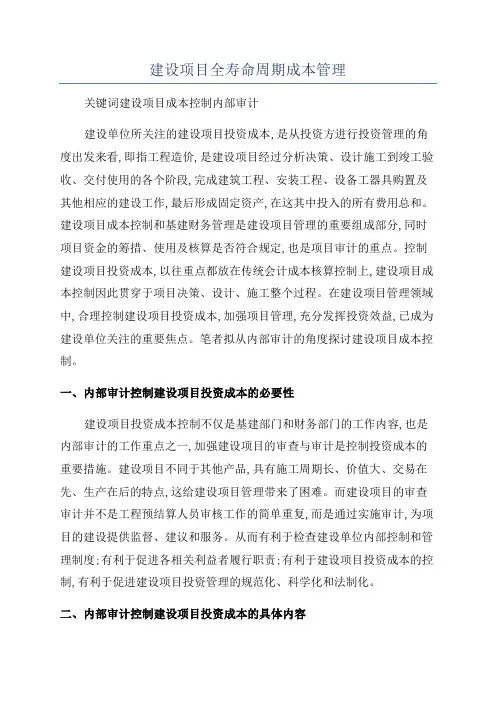 建设项目全寿命周期成本管理

关键词建设项目成本控制内部审计

建设单位所关注的建设项目投资成本,是从投资方进行投资管理的角度出发来看,即指工程造价,是建设项目经过分析决策、设计施工到竣工验收、交付使用的各个阶段,完成建筑工程、安装工程、设备工器具购置及其他相应的建设工作,最后形成固定资产,在这其中投入的所有费用总和。建设项目成本控制和基建财务管理是建设项目管理的重要组成部分,同时项目资金的筹措、使用及核算是否符合规定,也是项目审计的重点。控制建设项目投资成本,以往重点都放在传统会计成本核算控制上,建设项目成本控制因此贯穿于项目决策、设计、施工整个过程。在建设项目管理领域中,合理控制建设项目投资成本,加强项目管理,充分发挥投资效益,已成为建设单位关注的重要焦点。笔者拟从内部审计的角度探讨建设项目成本控制。

一、内部审计控制建设项目投资成本的必要性

建设项目投资成本控制不仅是基建部门和财务部门的工作内容,也是内部审计的工作重点之一,加强建设项目的审查与审计是控制投资成本的重要措施。建设项目不同于其他产品,具有施工周期长、价值大、交易在先、生产在后的特点,这给建设项目管理带来了困难。而建设项目的审查审计并不是工程预结算人员审核工作的简单重复,而是通过实施审计,为项目的建设提供监督、建议和服务。从而有利于检查建设单位内部控制和管理制度;有利于促进各相关利益者履行职责;有利于建设项目投资成本的控制,有利于促进建设项目投资管理的规范化、科学化和法制化。

二、内部审计控制建设项目投资成本的具体内容